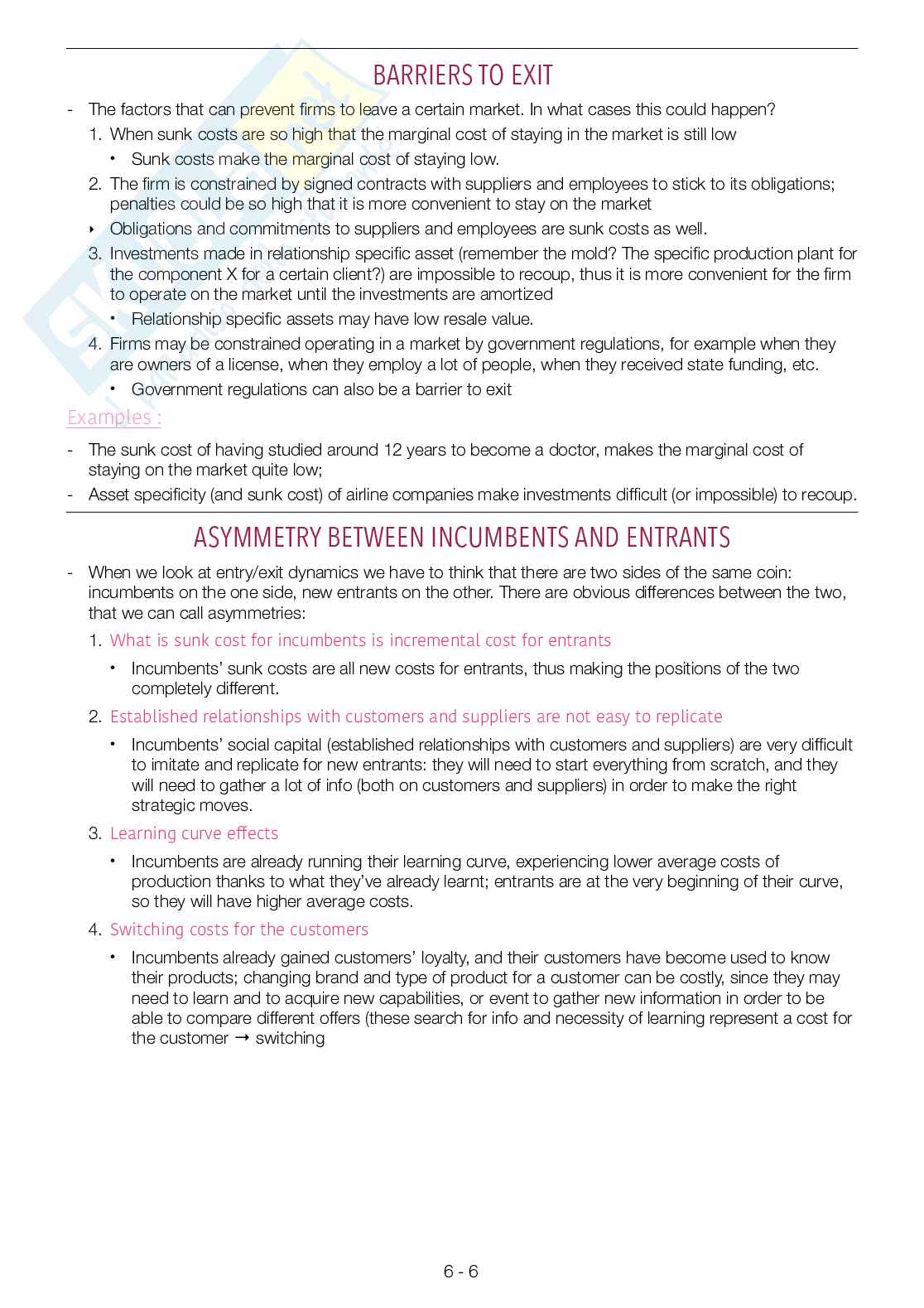 BARRIERS TO EXIT

- The factors that can prevent firms to leave a certain market. In what cases this could happen?
1. When sunk costs are so high that the marginal cost of staying in the market is still low
• Sunk costs make the marginal cost of staying low.
2. The firm is constrained by signed contracts with suppliers and employees to stick to its obligations; penalties could be so high that it is more convenient to stay on the market
‣ Obligations and commitments to suppliers and employees are sunk costs as well.
3. Investments made in relationship specific asset (remember the mold? The specific production plant for the component X for a certain client?) are impossible to recoup, thus it is more convenient for the firm to operate on the market until the investments are amortized
• Relationship specific assets may have low resale value.
4. Firms may be constrained operating in a market by government regulations, for example when they are owners of a license, when they employ a lot of people, when they received state funding, etc.
• Government regulations can also be a barrier to exit

Examples :

- The sunk cost of having studied around 12 years to become a doctor, makes the marginal cost of staying on the market quite low;
- Asset specificity (and sunk cost) of airline companies make investments difficult (or impossible) to recoup.

ASYMMETRY BETWEEN INCUMBENTS AND ENTRANTS

- When we look at entry/exit dynamics we have to think that there are two sides of the same coin: incumbents on the one side, new entrants on the other. There are obvious differences between the two, that we can call asymmetries:
1. What is sunk cost for incumbents is incremental cost for entrants
• Incumbents' sunk costs are all new costs for entrants, thus making the positions of the two completely different.
2. Established relationships with customers and suppliers are not easy to replicate
• Incumbents' social capital (established relationships with customers and suppliers) are very difficult to imitate and replicate for new entrants: they will need to start everything from scratch, and they will need to gather a lot of info (both on customers and suppliers) in order to make the right strategic moves.
3. Learning curve effects
• Incumbents are already running their learning curve, experiencing lower average costs of production thanks to what they've already learnt; entrants are at the very beginning of their curve, so they will have higher average costs.
4. Switching costs for the customers
• Incumbents already gained customers' loyalty, and their customers have become used to know their products; changing brand and type of product for a customer can be costly, since they may need to learn and to acquire new capabilities, or event to gather new information in order to be able to compare different offers (these search for info and necessity of learning represent a cost for the customer → switching

6 - 6